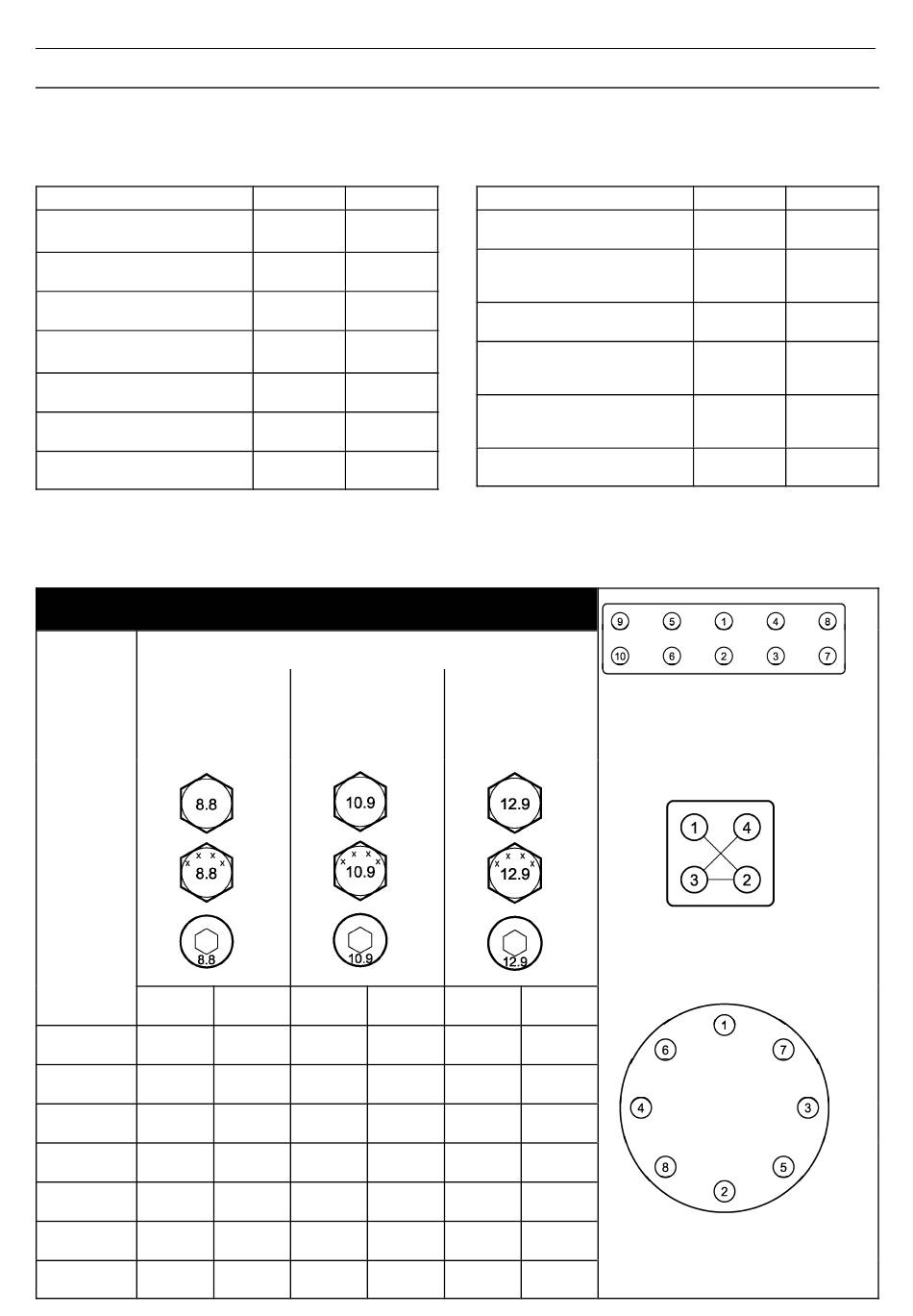 9 5 1 4 8
10 6 2 3 7

8.8
10.9
12.9
8.8
10.9
12.9
8.8
10.9
12.9

1 4
3 2

1
6 7
4 3
8 5
2